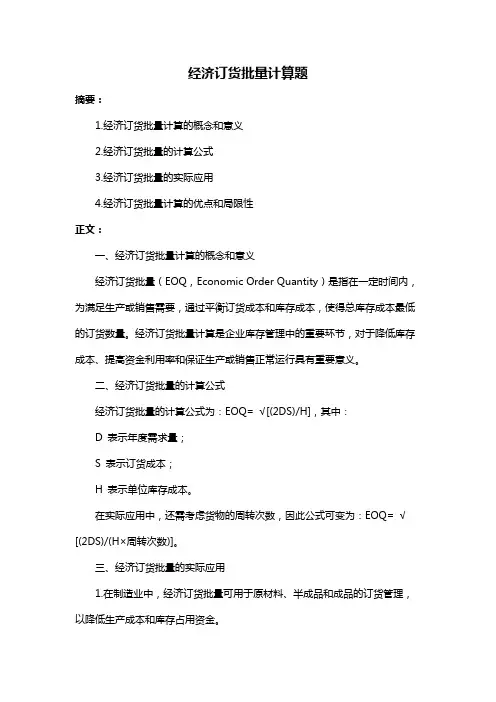 经济订货批量计算题

摘要：

1.经济订货批量计算的概念和意义

2.经济订货批量的计算公式

3.经济订货批量的实际应用

4.经济订货批量计算的优点和局限性

正文：

一、经济订货批量计算的概念和意义

经济订货批量（EOQ，Economic Order Quantity）是指在一定时间内，为满足生产或销售需要，通过平衡订货成本和库存成本，使得总库存成本最低的订货数量。经济订货批量计算是企业库存管理中的重要环节，对于降低库存成本、提高资金利用率和保证生产或销售正常运行具有重要意义。

二、经济订货批量的计算公式

经济订货批量的计算公式为：EOQ= √[(2DS)/H]，其中：

D 表示年度需求量；

S 表示订货成本；

H 表示单位库存成本。

在实际应用中，还需考虑货物的周转次数，因此公式可变为：EOQ= √[(2DS)/(H×周转次数)]。

三、经济订货批量的实际应用

1.在制造业中，经济订货批量可用于原材料、半成品和成品的订货管理，以降低生产成本和库存占用资金。